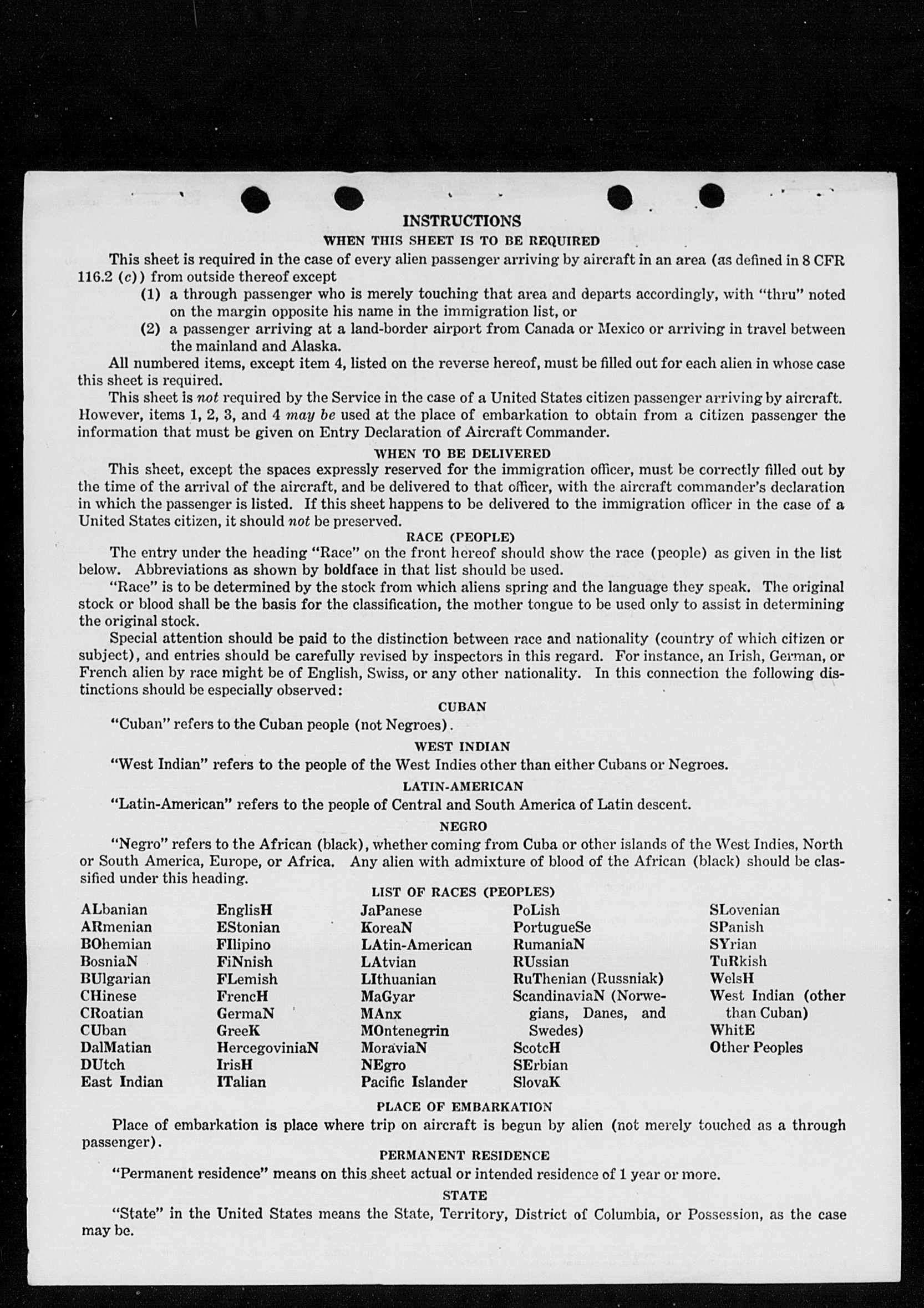 INSTRUCTIONS

WHEN THIS SHEET IS TO BE REQUIRED

This sheet is required in the case of every alien passenger arriving by aircraft in an area (as defined in 8 CFR 116.2 (c)) from outside thereof except

(1) a through passenger who is merely touching that area and departs accordingly, with "thru" noted on the margin opposite his name in the immigration list, or

(2) a passenger arriving at a land-border airport from Canada or Mexico or arriving in travel between the mainland and Alaska.

All numbered items, except item 4, listed on the reverse hereof, must be filled out for each alien in whose case this sheet is required.

This sheet is not required by the Service in the case of a United States citizen passenger arriving by aircraft. However, items 1, 2, 3, and 4 may be used at the place of embarkation to obtain from a citizen passenger the information that must be given on Entry Declaration of Aircraft Commander.

WHEN TO BE DELIVERED

This sheet, except the spaces expressly reserved for the immigration officer, must be correctly filled out by the time of the arrival of the aircraft, and be delivered to that officer, with the aircraft commander's declaration in which the passenger is listed. If this sheet happens to be delivered to the immigration officer in the case of a United States citizen, it should not be preserved.

RACE (PEOPLE)

The entry under the heading "Race" on the front hereof should show the race (people) as given in the list below. Abbreviations as shown by boldface in that list should be used.

"Race" is to be determined by the stock from which aliens spring and the language they speak. The original stock or blood shall be the basis for the classification, the mother tongue to be used only to assist in determining the original stock.

Special attention should be paid to the distinction between race and nationality (country of which citizen or subject), and entries should be carefully revised by inspectors in this regard. For instance, an Irish, German, or French alien by race might be of English, Swiss, or any other nationality. In this connection the following distinctions should be especially observed:

CUBAN

"Cuban" refers to the Cuban people (not Negroes).

WEST INDIAN

"West Indian" refers to the people of the West Indies other than either Cubans or Negroes.

LATIN-AMERICAN

"Latin-American" refers to the people of Central and South America of Latin descent.

NEGRO

"Negro" refers to the African (black), whether coming from Cuba or other islands of the West Indies, North or South America, Europe, or Africa. Any alien with admixture of blood of the African (black) should be classified under this heading.

LIST OF RACES (PEOPLES)

ALbanian
ARmenian
BOhemian
BosniaN
BUlgarian
CHinese
CRoatian
CUban
DalMatian
DUtch
East Indian

EnglisH
EStonian
FIlipino
FiNnish
FLemish
FrencH
GermaN
GreeK
HercegoviniaN
IrisH
ITalian

JaPanese
KoreaN
LAtin-American
LAtvian
LIthuanian
MaGyar
MAnx
MOntenegrin
MoraviaN
NEgro
Pacific Islander

PoLish
PortugueSe
RumaniaN
RUssian
RuThenian (Russniak)
ScandinaviaN (Norwegians, Danes, and Swedes)
ScotcH
SErbian
SlovaK

SLovenian
SPanish
SYrian
TuRkish
WelsH
West Indian (other than Cuban)
WhitE
Other Peoples

PLACE OF EMBARKATION

Place of embarkation is place where trip on aircraft is begun by alien (not merely touched as a through passenger).

PERMANENT RESIDENCE

"Permanent residence" means on this sheet actual or intended residence of 1 year or more.

STATE

"State" in the United States means the State, Territory, District of Columbia, or Possession, as the case may be.